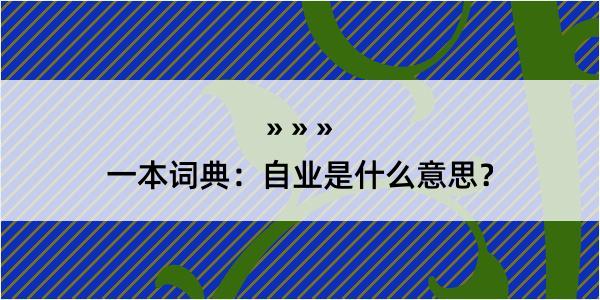 » » »

一本词典：自业是什么意思？